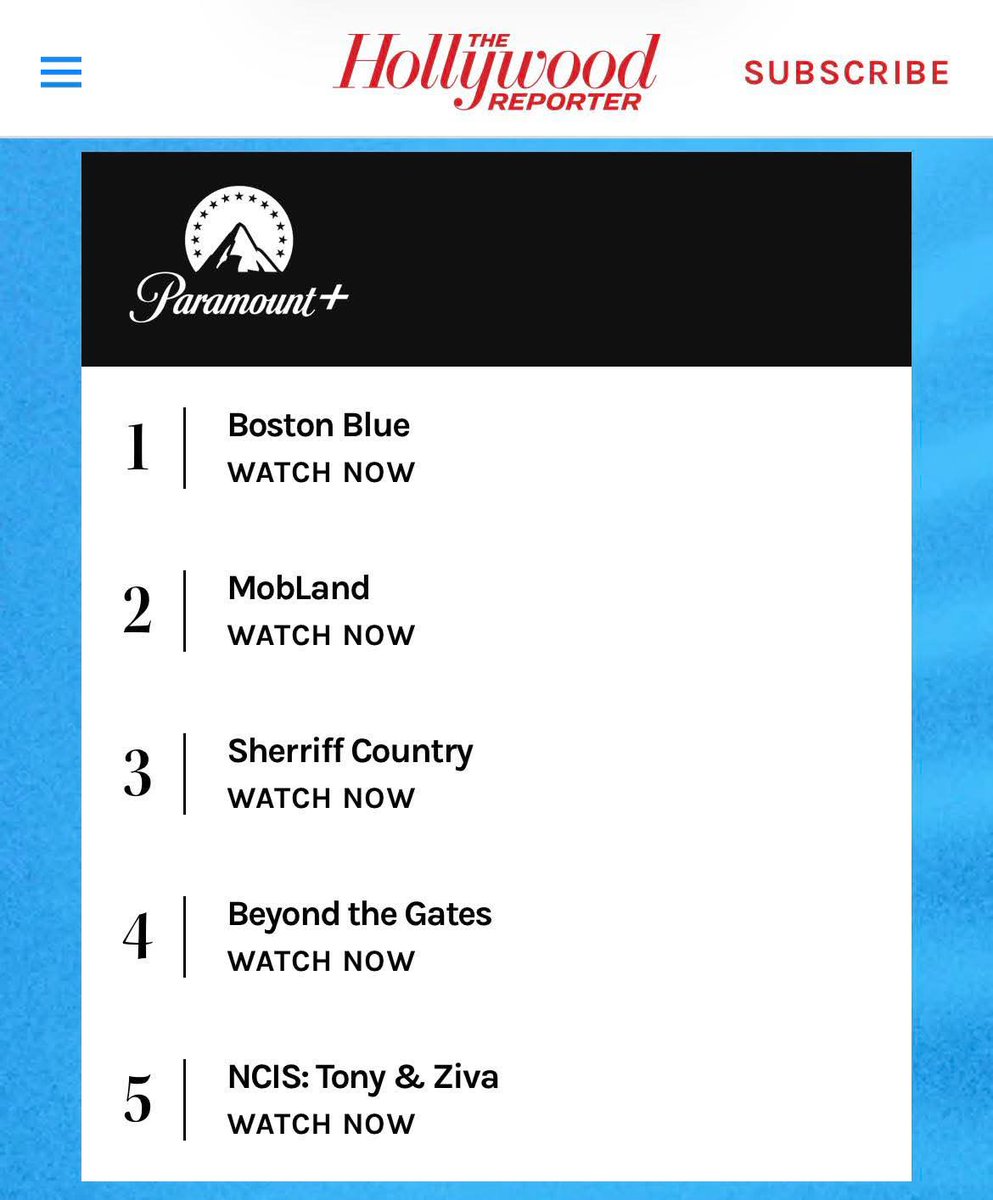 THE Hollywood REPORTER

SUBSCRIBE

Paramount+

1 Boston Blue
WATCH NOW

2 MobLand
WATCH NOW

3 Sherriff Country
WATCH NOW

4 Beyond the Gates
WATCH NOW

5 NCIS: Tony & Ziva
WATCH NOW